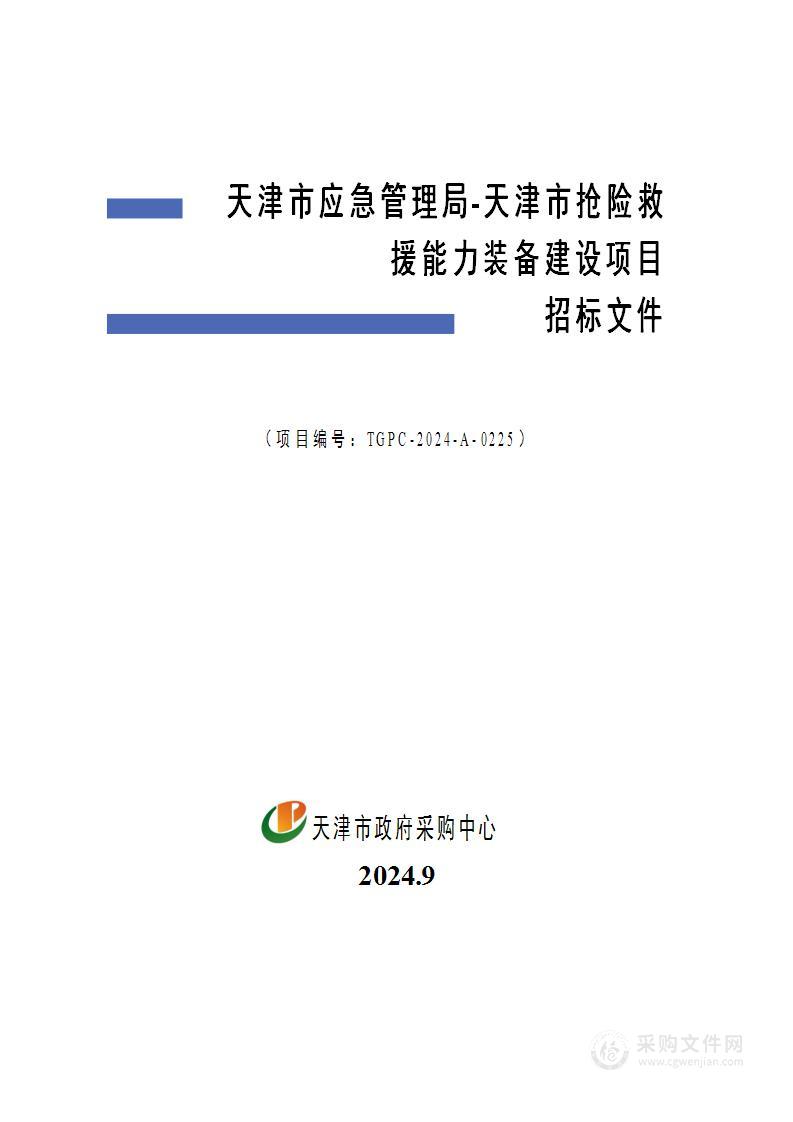 天津市应急管理局-天津市抢险救援能力装备建设项目
招标文件

（项目编号：TGPC-2024-A-0225）

天津市政府采购中心

2024.9

采购文件网
www.cgwenjian.com